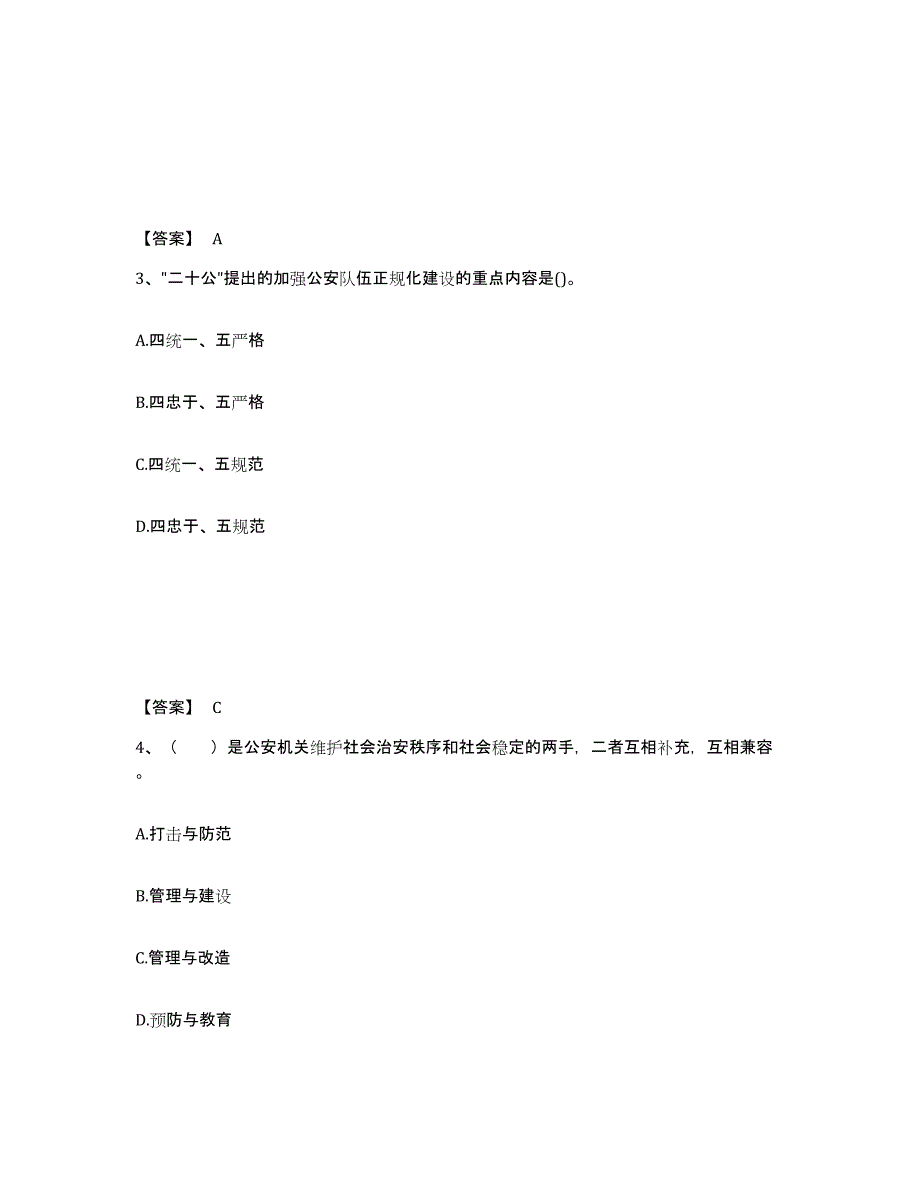 【答案】 A

3、"二十公"提出的加强公安队伍正规化建设的重点内容是()。

A.四统一、五严格

B.四忠于、五严格

C.四统一、五规范

D.四忠于、五规范

【答案】 C

4、（　　）是公安机关维护社会治安秩序和社会稳定的两手，二者互相补充，互相兼容。

A.打击与防范

B.管理与建设

C.管理与改造

D.预防与教育